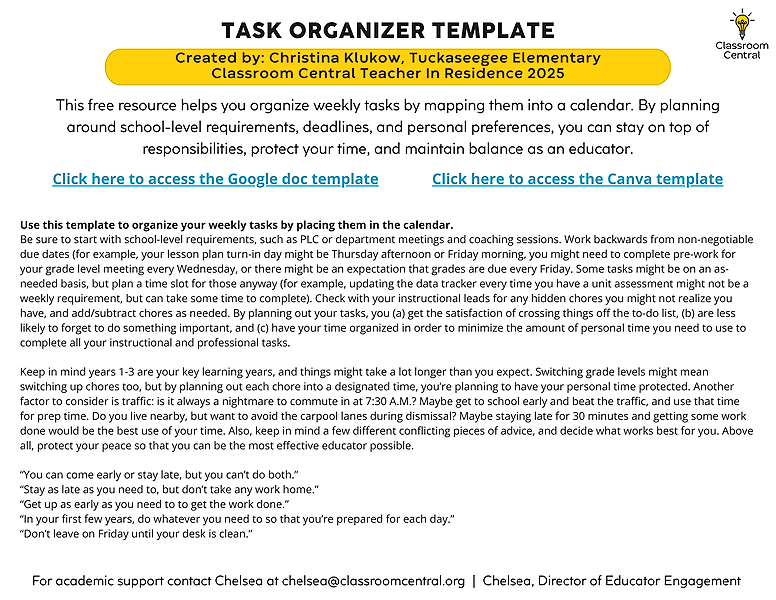 TASK ORGANIZER TEMPLATE

Classroom Central

Created by: Christina Klukow, Tuckaseegee Elementary
Classroom Central Teacher In Residence 2025

This free resource helps you organize weekly tasks by mapping them into a calendar. By planning around school-level requirements, deadlines, and personal preferences, you can stay on top of responsibilities, protect your time, and maintain balance as an educator.

Click here to access the Google doc template

Click here to access the Canva template

Use this template to organize your weekly tasks by placing them in the calendar.
Be sure to start with school-level requirements, such as PLC or department meetings and coaching sessions. Work backwards from non-negotiable due dates (for example, your lesson plan turn-in day might be Thursday afternoon or Friday morning, you might need to complete pre-work for your grade level meeting every Wednesday, or there might be an expectation that grades are due every Friday. Some tasks might be on an as-needed basis, but plan a time slot for those anyway (for example, updating the data tracker every time you have a unit assessment might not be a weekly requirement, but can take some time to complete). Check with your instructional leads for any hidden chores you might not realize you have, and add/subtract chores as needed. By planning out your tasks, you (a) get the satisfaction of crossing things off the to-do list, (b) are less likely to forget to do something important, and (c) have your time organized in order to minimize the amount of personal time you need to use to complete all your instructional and professional tasks.

Keep in mind years 1-3 are your key learning years, and things might take a lot longer than you expect. Switching grade levels might mean switching up chores too, but by planning out each chore into a designated time, you're planning to have your personal time protected. Another factor to consider is traffic: is it always a nightmare to commute in at 7:30 A.M.? Maybe get to school early and beat the traffic, and use that time for prep time. Do you live nearby, but want to avoid the carpool lanes during dismissal? Maybe staying late for 30 minutes and getting some work done would be the best use of your time. Also, keep in mind a few different conflicting pieces of advice, and decide what works best for you. Above all, protect your peace so that you can be the most effective educator possible.

"You can come early or stay late, but you can't do both."
"Stay as late as you need to, but don't take any work home."
"Get up as early as you need to to get the work done."
"In your first few years, do whatever you need to so that you're prepared for each day."
"Don't leave on Friday until your desk is clean."

For academic support contact Chelsea at chelsea@classroomcentral.org | Chelsea, Director of Educator Engagement